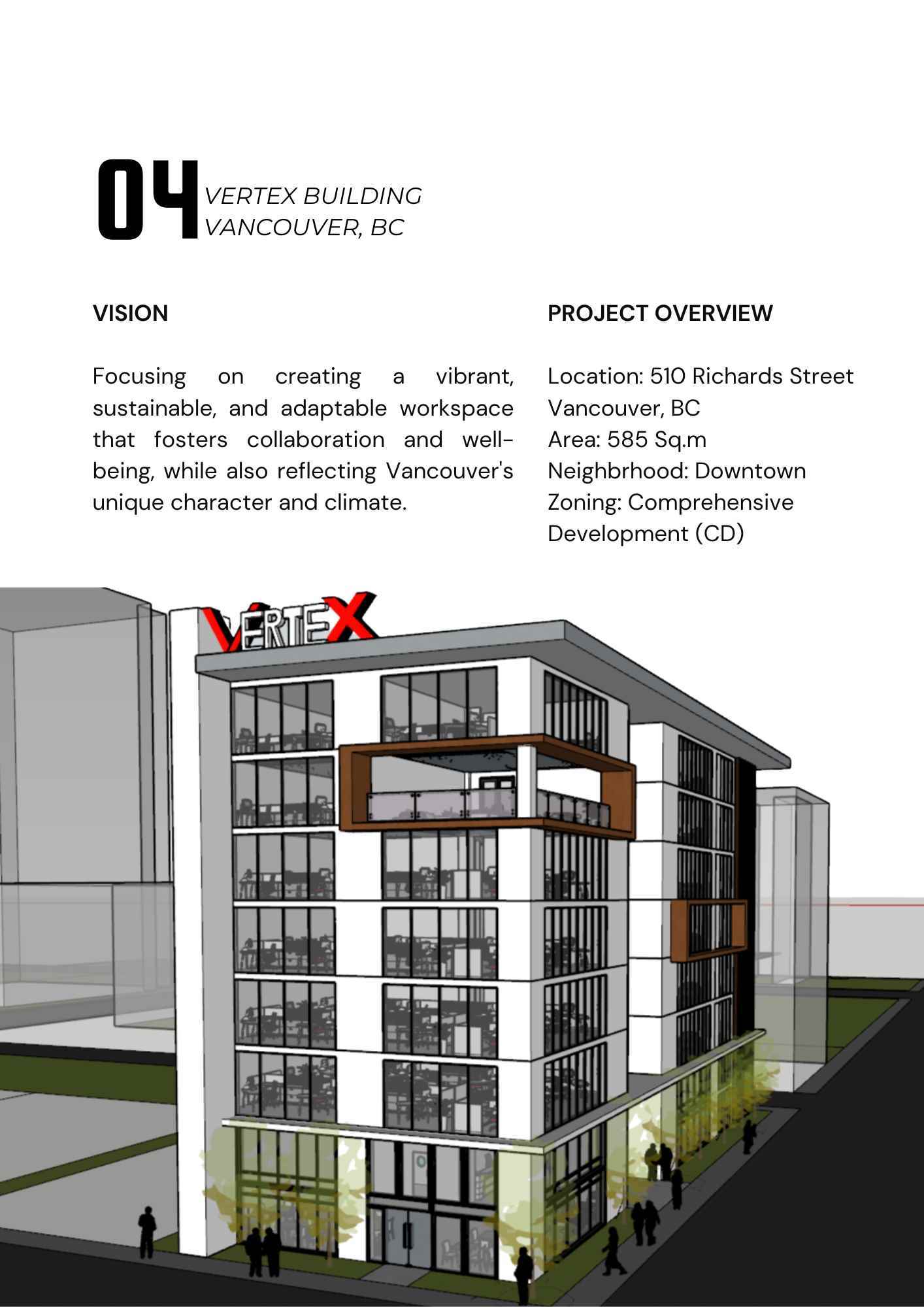 04 VERTEX BUILDING
VANCOUVER, BC

VISION

Focusing on creating a vibrant, sustainable, and adaptable workspace that fosters collaboration and well-being, while also reflecting Vancouver's unique character and climate.

PROJECT OVERVIEW

Location: 510 Richards Street Vancouver, BC
Area: 585 Sq.m
Neighbrhood: Downtown
Zoning: Comprehensive Development (CD)

VERTEX